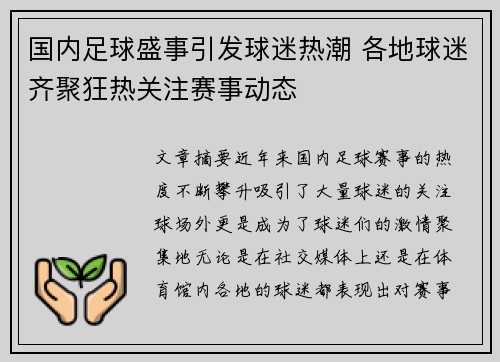 国内足球盛事引发球迷热潮 各地球迷齐聚狂热关注赛事动态

文章摘要近年来国内足球赛事的热度不断攀升吸引了大量球迷的关注球场外更是成为了球迷们的激情聚集地无论是在社交媒体上还是在体育馆内各地的球迷都表现出对赛事